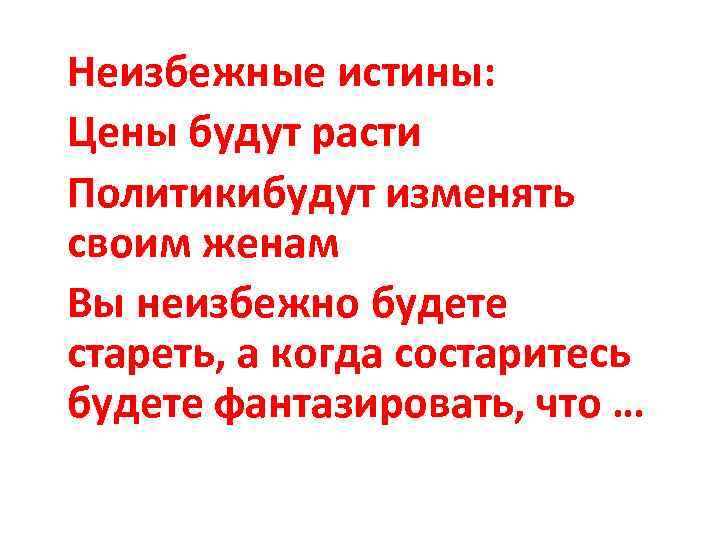 Неизбежные истины:

Цены будут расти

Политикибудут изменять своим женам

Вы неизбежно будете стареть, а когда состаритесь будете фантазировать, что …